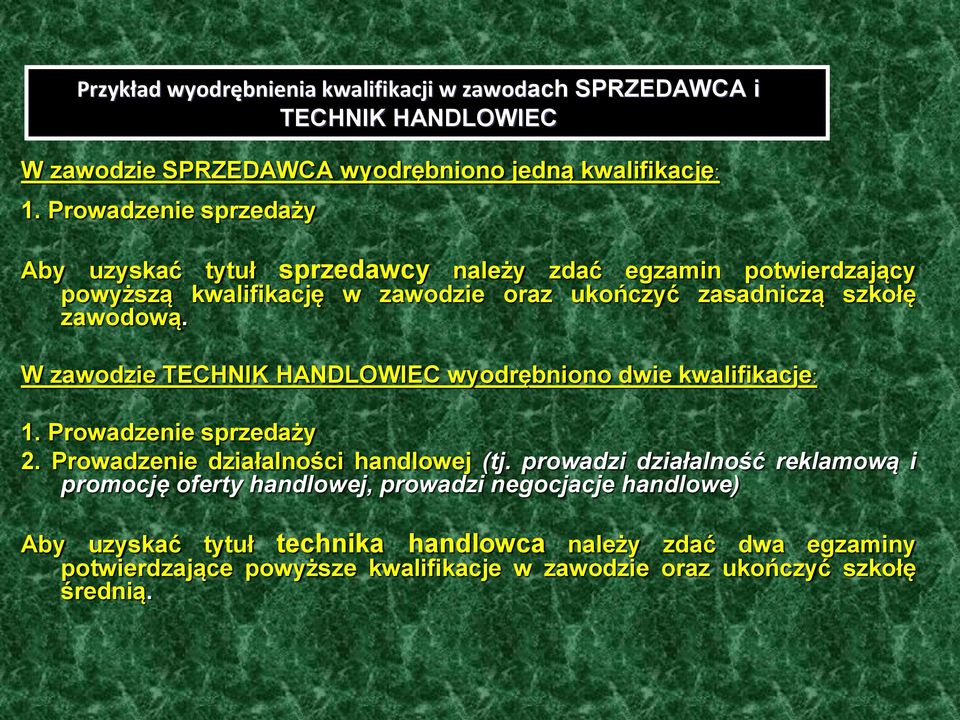 Przykład wyodrębnienia kwalifikacji w zawodach SPRZEDAWCA i TECHNIK HANDLOWIEC

W zawodzie SPRZEDAWCA wyodrębniono jedną kwalifikację:

1. Prowadzenie sprzedaży

Aby uzyskać tytuł sprzedawcy należy zdać egzamin potwierdzający powyższą kwalifikację w zawodzie oraz ukończyć zasadniczą szkołę zawodową.

W zawodzie TECHNIK HANDLOWIEC wyodrębniono dwie kwalifikacje:

1. Prowadzenie sprzedaży
2. Prowadzenie działalności handlowej (tj. prowadzi działalność reklamową i promocję oferty handlowej, prowadzi negocjacje handlowe)

Aby uzyskać tytuł technika handlowca należy zdać dwa egzaminy potwierdzające powyższe kwalifikacje w zawodzie oraz ukończyć szkołę średnią.